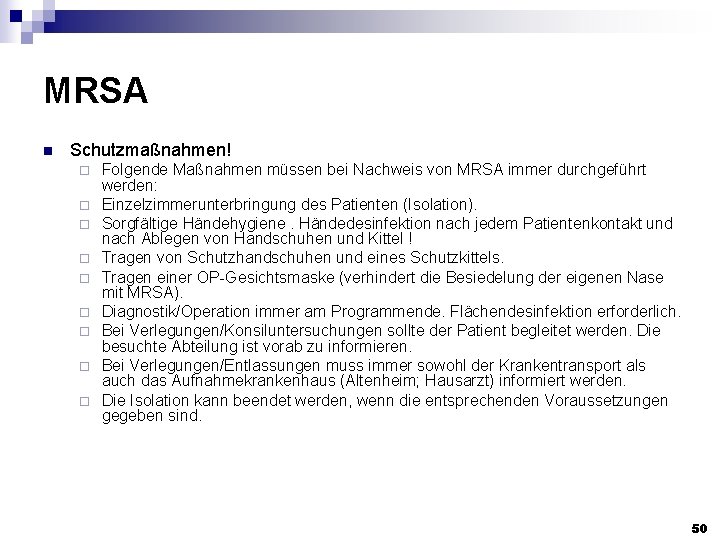 MRSA

Schutzmaßnahmen!

Folgende Maßnahmen müssen bei Nachweis von MRSA immer durchgeführt werden:

Einzelzimmerunterbringung des Patienten (Isolation).

Sorgfältige Händehygiene . Händedesinfektion nach jedem Patientenkontakt und nach Ablegen von Handschuhen und Kittel !

Tragen von Schutzhandschuhen und eines Schutzkittels.

Tragen einer OP-Gesichtsmaske (verhindert die Besiedelung der eigenen Nase mit MRSA).

Diagnostik/Operation immer am Programmende. Flächendesinfektion erforderlich.

Bei Verlegungen/Konsiluntersuchungen sollte der Patient begleitet werden. Die besuchte Abteilung ist vorab zu informieren.

Bei Verlegungen/Entlassungen muss immer sowohl der Krankentransport als auch das Aufnahmekrankenhaus (Altenheim; Hausarzt) informiert werden.

Die Isolation kann beendet werden, wenn die entsprechenden Voraussetzungen gegeben sind.

50